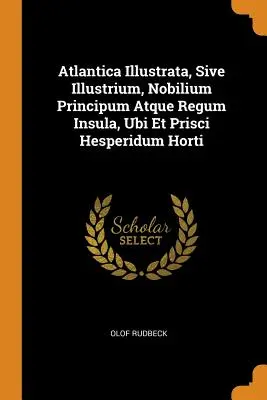 Atlantica Illustrata, Sive Illustrium, Nobilium Principum Atque Regum Insula, Ubi Et Prisci Hesperidum Horti

Scholar SELECT

OLOF RUDBECK